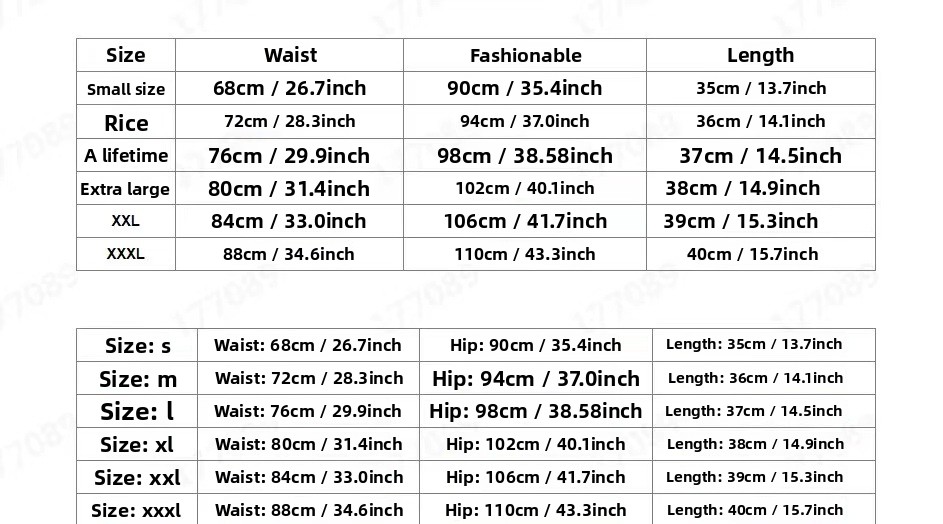 | Size | Waist | Fashionable | Length |
|---|---|---|---|
| Small size | 68cm / 26.7inch | 90cm / 35.4inch | 35cm / 13.7inch |
| Rice | 72cm / 28.3inch | 94cm / 37.0inch | 36cm / 14.1inch |
| A lifetime | 76cm / 29.9inch | 98cm / 38.58inch | 37cm / 14.5inch |
| Extra large | 80cm / 31.4inch | 102cm / 40.1inch | 38cm / 14.9inch |
| XXL | 84cm / 33.0inch | 106cm / 41.7inch | 39cm / 15.3inch |
| XXXL | 88cm / 34.6inch | 110cm / 43.3inch | 40cm / 15.7inch |

| Size: s | Waist: 68cm / 26.7inch | Hip: 90cm / 35.4inch | Length: 35cm / 13.7inch |
|---|---|---|---|
| Size: m | Waist: 72cm / 28.3inch | Hip: 94cm / 37.0inch | Length: 36cm / 14.1inch |
| Size: l | Waist: 76cm / 29.9inch | Hip: 98cm / 38.58inch | Length: 37cm / 14.5inch |
| Size: xl | Waist: 80cm / 31.4inch | Hip: 102cm / 40.1inch | Length: 38cm / 14.9inch |
| Size: xxl | Waist: 84cm / 33.0inch | Hip: 106cm / 41.7inch | Length: 39cm / 15.3inch |
| Size: xxxl | Waist: 88cm / 34.6inch | Hip: 110cm / 43.3inch | Length: 40cm / 15.7inch |